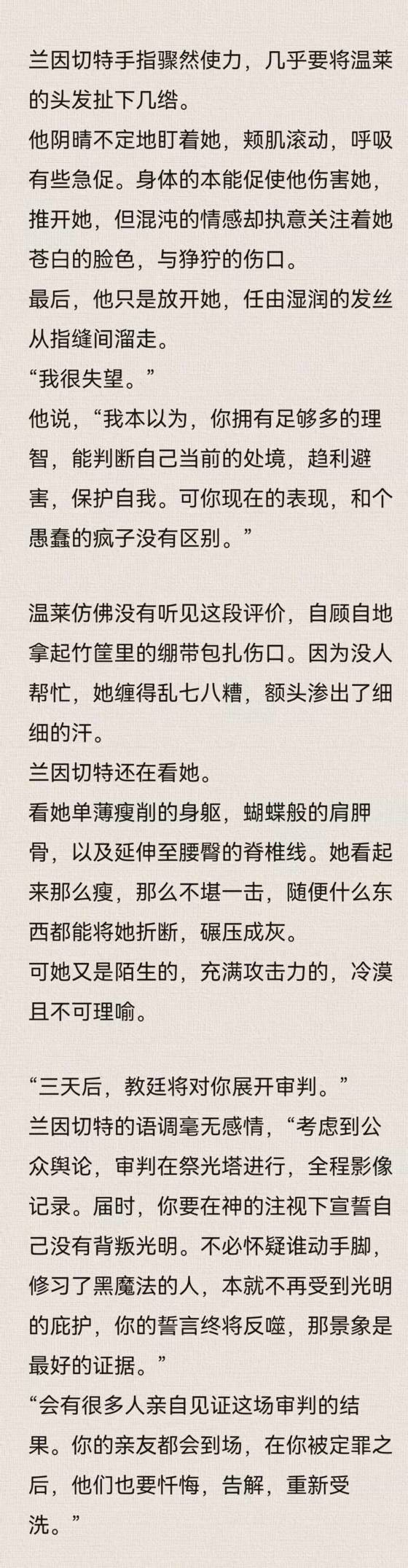 兰因切特手指骤然使力，几乎要将温莱的头发扯下几绺。
他阴晴不定地盯着她，颊肌滚动，呼吸有些急促。身体的本能促使他伤害她，推开她，但混沌的情感却执意关注着她苍白的脸色，与狰狞的伤口。
最后，他只是放开她，任由湿润的发丝从指缝间溜走。
“我很失望。”
他说，“我本以为，你拥有足够多的理智，能判断自己当前的处境，趋利避害，保护自我。可你现在的表现，和个愚蠢的疯子没有区别。”

温莱仿佛没有听见这段评价，自顾自地拿起竹筐里的绷带包扎伤口。因为没人帮忙，她缠得乱七八糟，额头渗出了细细的汗。
兰因切特还在看她。
看她单薄瘦削的身躯，蝴蝶般的肩胛骨，以及延伸至腰臀的脊椎线。她看起来那么瘦，那么不堪一击，随便什么东西都能将她折断，碾压成灰。
可她又是陌生的，充满攻击力的，冷漠且不可理喻。

“三天后，教廷将对你展开审判。”
兰因切特的语调毫无感情，“考虑到公众舆论，审判在祭光塔进行，全程影像记录。届时，你要在神的注视下宣誓自己没有背叛光明。不必怀疑谁动手脚，修习了黑魔法的人，本就不再受到光明的庇护，你的誓言终将反噬，那景象是最好的证据。”
“会有很多人亲自见证这场审判的结果。你的亲友都会到场，在你被定罪之后，他们也要忏悔，告解，重新受洗。”